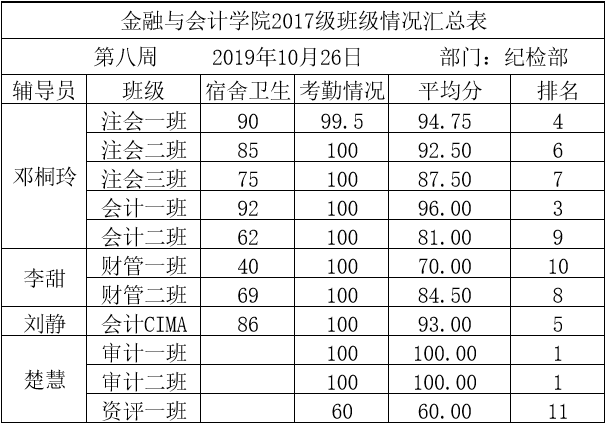 金融与会计学院2017级班级情况汇总表

第八周 2019年10月26日 部门：纪检部

| 辅导员 | 班级 | 宿舍卫生 | 考勤情况 | 平均分 | 排名 |
|---|---|---|---|---|---|
| 邓桐玲 | 注会一班 | 90 | 99.5 | 94.75 | 4 |
| | 注会二班 | 85 | 100 | 92.50 | 6 |
| | 注会三班 | 75 | 100 | 87.50 | 7 |
| | 会计一班 | 92 | 100 | 96.00 | 3 |
| | 会计二班 | 62 | 100 | 81.00 | 9 |
| 李甜 | 财管一班 | 40 | 100 | 70.00 | 10 |
| | 财管二班 | 69 | 100 | 84.50 | 8 |
| 刘静 | 会计CIMA | 86 | 100 | 93.00 | 5 |
| 楚慧 | 审计一班 | | 100 | 100.00 | 1 |
| | 审计二班 | | 100 | 100.00 | 1 |
| | 资评一班 | | 60 | 60.00 | 11 |